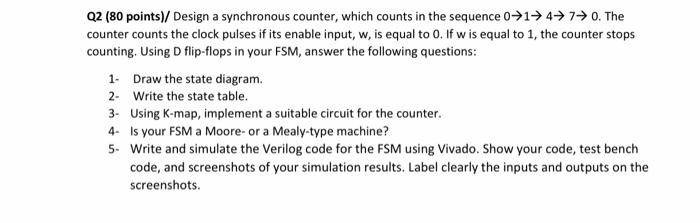 Q2 (80 points)/ Design a synchronous counter, which counts in the sequence 0→1→ 4→ 7→ 0. The counter counts the clock pulses if its enable input, w, is equal to 0. If w is equal to 1, the counter stops counting. Using D flip-flops in your FSM, answer the following questions:

1- Draw the state diagram.
2- Write the state table.
3- Using K-map, implement a suitable circuit for the counter.
4- Is your FSM a Moore- or a Mealy-type machine?
5- Write and simulate the Verilog code for the FSM using Vivado. Show your code, test bench code, and screenshots of your simulation results. Label clearly the inputs and outputs on the screenshots.